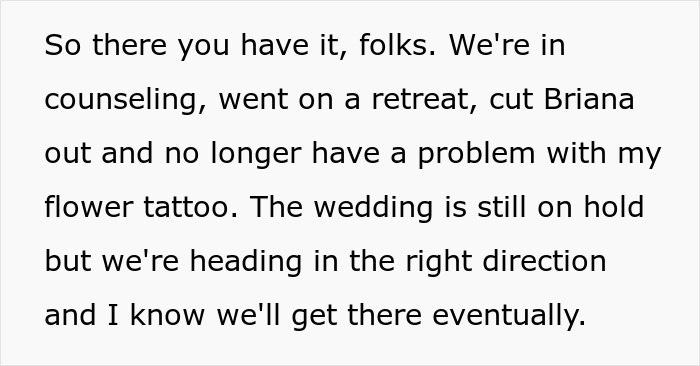 So there you have it, folks. We're in counseling, went on a retreat, cut Briana out and no longer have a problem with my flower tattoo. The wedding is still on hold but we're heading in the right direction and I know we'll get there eventually.